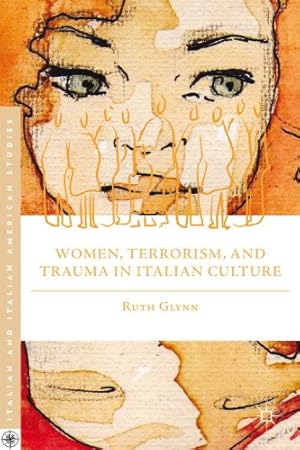 ITALIAN AND ITALIAN AMERICAN STUDIES

WOMEN, TERRORISM, AND TRAUMA IN ITALIAN CULTURE

RUTH GLYNN